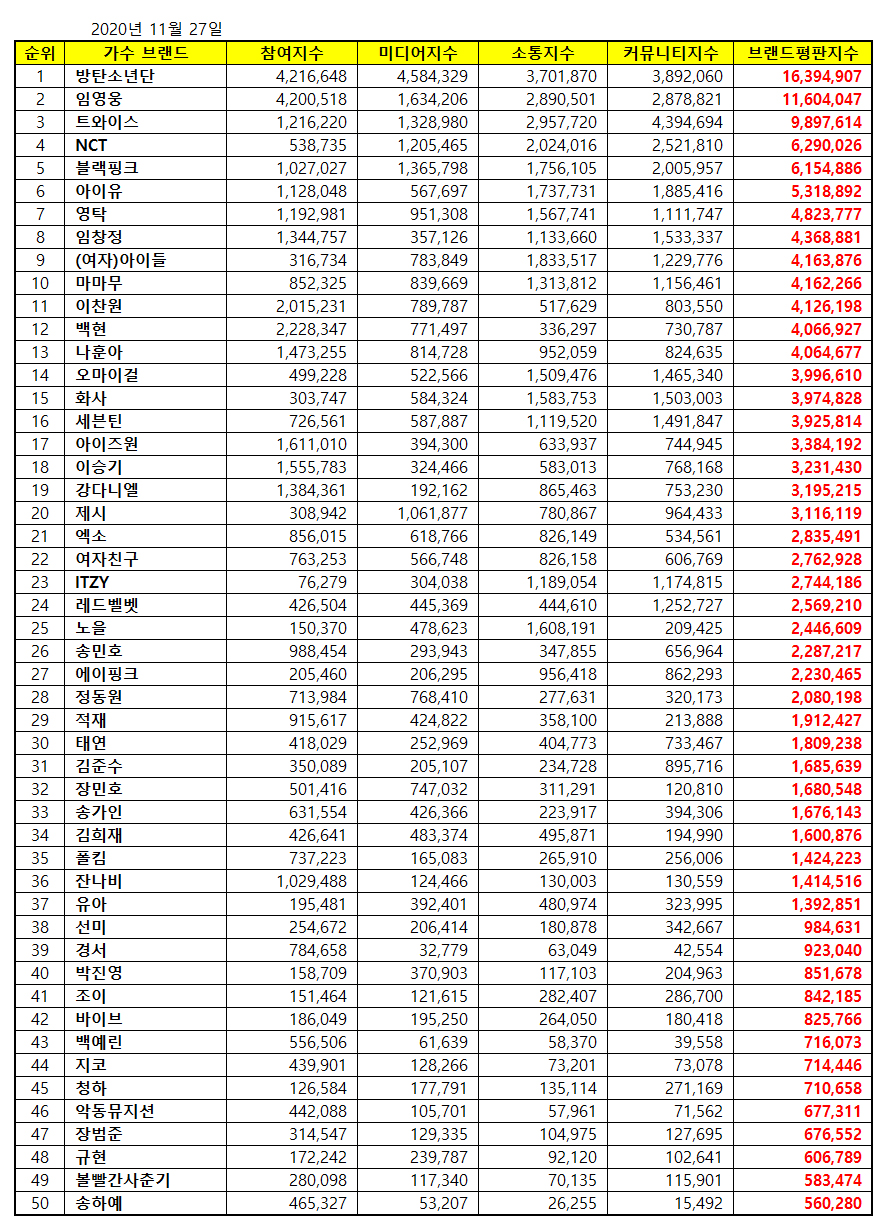 2020년 11월 27일

| 순위 | 가수 브랜드 | 참여지수 | 미디어지수 | 소통지수 | 커뮤니티지수 | 브랜드평판지수 |
|---|---|---|---|---|---|---|
| 1 | 방탄소년단 | 4,216,648 | 4,584,329 | 3,701,870 | 3,892,060 | 16,394,907 |
| 2 | 임영웅 | 4,200,518 | 1,634,206 | 2,890,501 | 2,878,821 | 11,604,047 |
| 3 | 트와이스 | 1,216,220 | 1,328,980 | 2,957,720 | 4,394,694 | 9,897,614 |
| 4 | NCT | 538,735 | 1,205,465 | 2,024,016 | 2,521,810 | 6,290,026 |
| 5 | 블랙핑크 | 1,027,027 | 1,365,798 | 1,756,105 | 2,005,957 | 6,154,886 |
| 6 | 아이유 | 1,128,048 | 567,697 | 1,737,731 | 1,885,416 | 5,318,892 |
| 7 | 영탁 | 1,192,981 | 951,308 | 1,567,741 | 1,111,747 | 4,823,777 |
| 8 | 임창정 | 1,344,757 | 357,126 | 1,133,660 | 1,533,337 | 4,368,881 |
| 9 | (여자)아이들 | 316,734 | 783,849 | 1,833,517 | 1,229,776 | 4,163,876 |
| 10 | 마마무 | 852,325 | 839,669 | 1,313,812 | 1,156,461 | 4,162,266 |
| 11 | 이찬원 | 2,015,231 | 789,787 | 517,629 | 803,550 | 4,126,198 |
| 12 | 백현 | 2,228,347 | 771,497 | 336,297 | 730,787 | 4,066,927 |
| 13 | 나훈아 | 1,473,255 | 814,728 | 952,059 | 824,635 | 4,064,677 |
| 14 | 오마이걸 | 499,228 | 522,566 | 1,509,476 | 1,465,340 | 3,996,610 |
| 15 | 화사 | 303,747 | 584,324 | 1,583,753 | 1,503,003 | 3,974,828 |
| 16 | 세븐틴 | 726,561 | 587,887 | 1,119,520 | 1,491,847 | 3,925,814 |
| 17 | 아이즈원 | 1,611,010 | 394,300 | 633,937 | 744,945 | 3,384,192 |
| 18 | 이승기 | 1,555,783 | 324,466 | 583,013 | 768,168 | 3,231,430 |
| 19 | 강다니엘 | 1,384,361 | 192,162 | 865,463 | 753,230 | 3,195,215 |
| 20 | 제시 | 308,942 | 1,061,877 | 780,867 | 964,433 | 3,116,119 |
| 21 | 엑소 | 856,015 | 618,766 | 826,149 | 534,561 | 2,835,491 |
| 22 | 여자친구 | 763,253 | 566,748 | 826,158 | 606,769 | 2,762,928 |
| 23 | ITZY | 76,279 | 304,038 | 1,189,054 | 1,174,815 | 2,744,186 |
| 24 | 레드벨벳 | 426,504 | 445,369 | 444,610 | 1,252,727 | 2,569,210 |
| 25 | 노을 | 150,370 | 478,623 | 1,608,191 | 209,425 | 2,446,609 |
| 26 | 송민호 | 988,454 | 293,943 | 347,855 | 656,964 | 2,287,217 |
| 27 | 에이핑크 | 205,460 | 206,295 | 956,418 | 862,293 | 2,230,465 |
| 28 | 정동원 | 713,984 | 768,410 | 277,631 | 320,173 | 2,080,198 |
| 29 | 적재 | 915,617 | 424,822 | 358,100 | 213,888 | 1,912,427 |
| 30 | 태연 | 418,029 | 252,969 | 404,773 | 733,467 | 1,809,238 |
| 31 | 김준수 | 350,089 | 205,107 | 234,728 | 895,716 | 1,685,639 |
| 32 | 장민호 | 501,416 | 747,032 | 311,291 | 120,810 | 1,680,548 |
| 33 | 송가인 | 631,554 | 426,366 | 223,917 | 394,306 | 1,676,143 |
| 34 | 김희재 | 426,641 | 483,374 | 495,871 | 194,990 | 1,600,876 |
| 35 | 폴킴 | 737,223 | 165,083 | 265,910 | 256,006 | 1,424,223 |
| 36 | 잔나비 | 1,029,488 | 124,466 | 130,003 | 130,559 | 1,414,516 |
| 37 | 유아 | 195,481 | 392,401 | 480,974 | 323,995 | 1,392,851 |
| 38 | 선미 | 254,672 | 206,414 | 180,878 | 342,667 | 984,631 |
| 39 | 경서 | 784,658 | 32,779 | 63,049 | 42,554 | 923,040 |
| 40 | 박진영 | 158,709 | 370,903 | 117,103 | 204,963 | 851,678 |
| 41 | 조이 | 151,464 | 121,615 | 282,407 | 286,700 | 842,185 |
| 42 | 바이브 | 186,049 | 195,250 | 264,050 | 180,418 | 825,766 |
| 43 | 백예린 | 556,506 | 61,639 | 58,370 | 39,558 | 716,073 |
| 44 | 지코 | 439,901 | 128,266 | 73,201 | 73,078 | 714,446 |
| 45 | 청하 | 126,584 | 177,791 | 135,114 | 271,169 | 710,658 |
| 46 | 악동뮤지션 | 442,088 | 105,701 | 57,961 | 71,562 | 677,311 |
| 47 | 장범준 | 314,547 | 129,335 | 104,975 | 127,695 | 676,552 |
| 48 | 규현 | 172,242 | 239,787 | 92,120 | 102,641 | 606,789 |
| 49 | 볼빨간사춘기 | 280,098 | 117,340 | 70,135 | 115,901 | 583,474 |
| 50 | 송하예 | 465,327 | 53,207 | 26,255 | 15,492 | 560,280 |